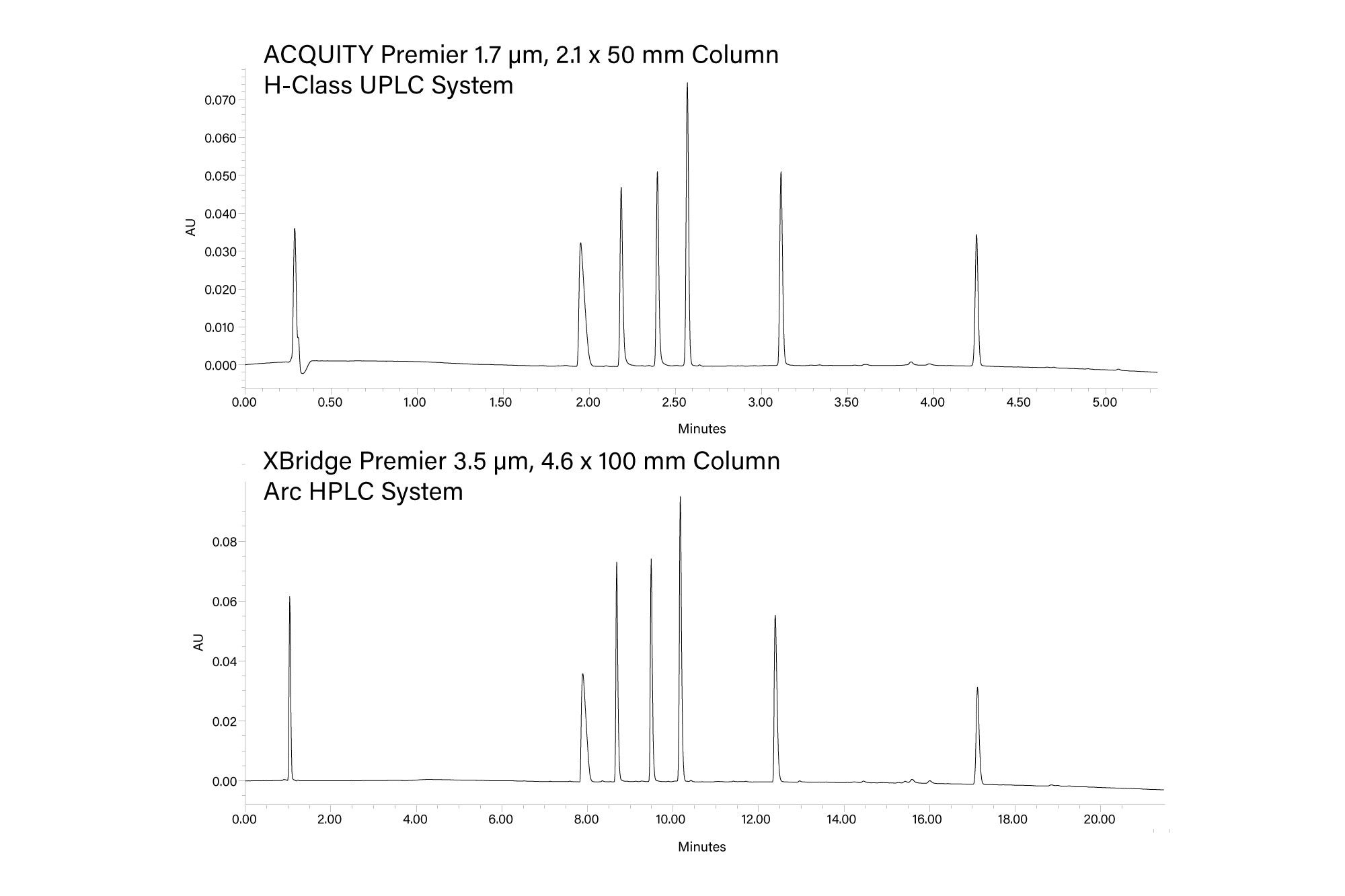 ACQUITY Premier 1.7 µm, 2.1 x 50 mm Column
H-Class UPLC System

0.070
0.060
0.050
0.040
0.030
0.020
0.010
0.000

AU

0.00 0.50 1.00 1.50 2.00 2.50 3.00 3.50 4.00 4.50 5.00

Minutes

XBridge Premier 3.5 µm, 4.6 x 100 mm Column
Arc HPLC System

0.08
0.06
0.04
0.02
0.00

AU

0.00 2.00 4.00 6.00 8.00 10.00 12.00 14.00 16.00 18.00 20.00

Minutes